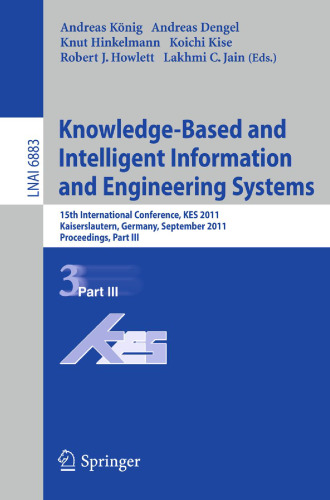 Andreas König Andreas Dengel
Knut Hinkelmann Koichi Kise
Robert J. Howlett Lakhmi C. Jain (Eds.)

LNAI 6883

Knowledge-Based and Intelligent Information and Engineering Systems

15th International Conference, KES 2011
Kaiserslautern, Germany, September 2011
Proceedings, Part III

3 Part III

KES

Springer